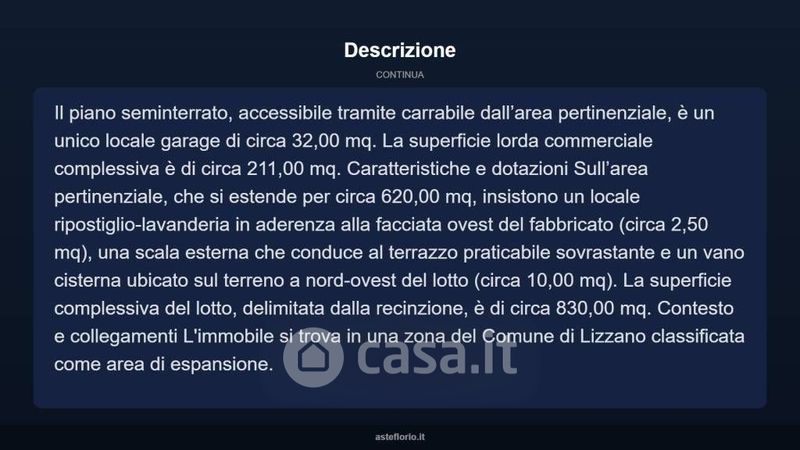 Descrizione

CONTINUA

Il piano seminterrato, accessibile tramite carrabile dall'area pertinenziale, è un unico locale garage di circa 32,00 mq. La superficie lorda commerciale complessiva è di circa 211,00 mq. Caratteristiche e dotazioni Sull'area pertinenziale, che si estende per circa 620,00 mq, insistono un locale ripostiglio-lavanderia in aderenza alla facciata ovest del fabbricato (circa 2,50 mq), una scala esterna che conduce al terrazzo praticabile sovrastante e un vano cisterna ubicato sul terreno a nord-ovest del lotto (circa 10,00 mq). La superficie complessiva del lotto, delimitata dalla recinzione, è di circa 830,00 mq. Contesto e collegamenti L'immobile si trova in una zona del Comune di Lizzano classificata come area di espansione.

casa.it

asteflorio.it